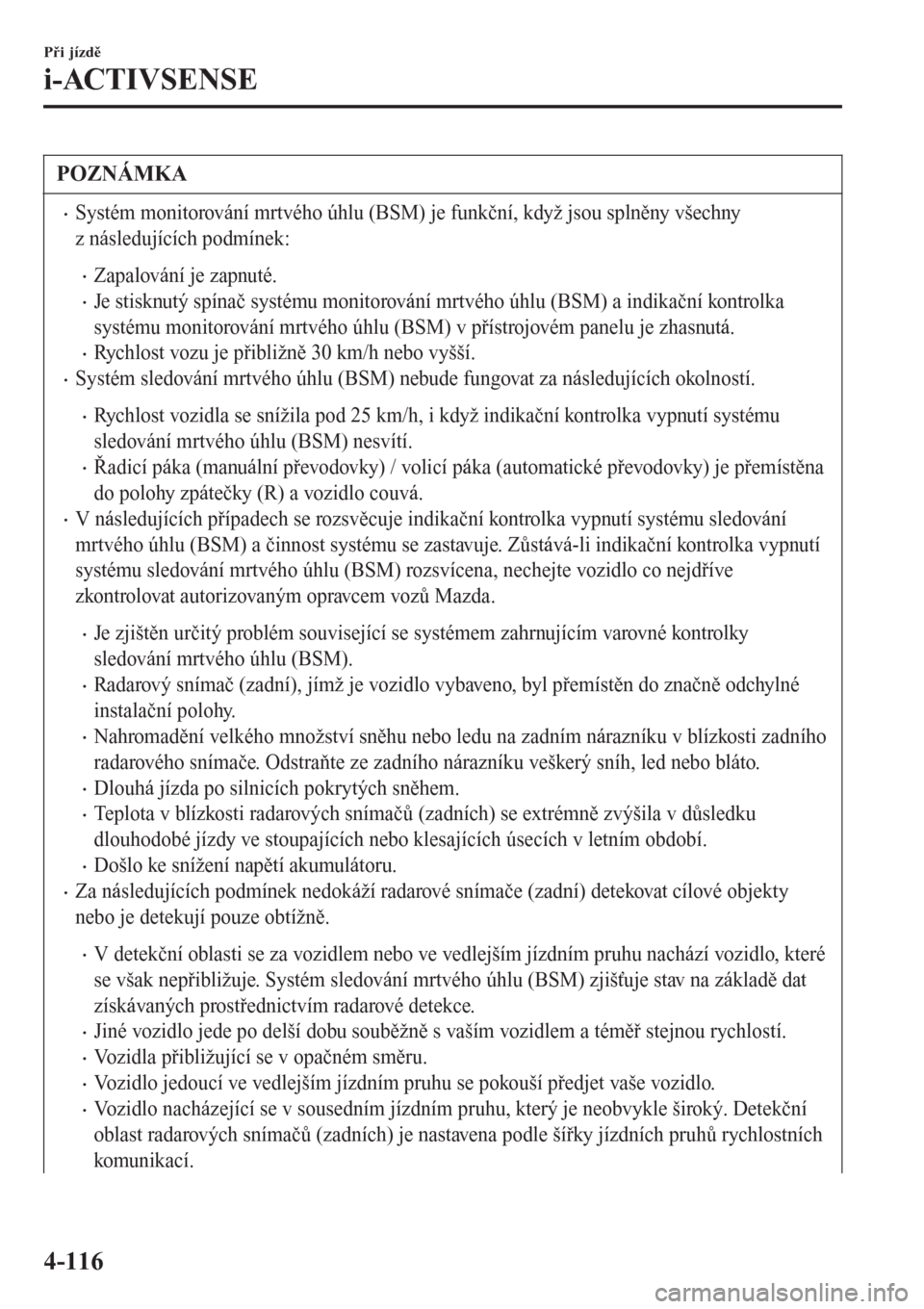 Při jízdě
i-ACTIVSENSE

POZNÁMKA

• Systém monitorování mrtvého úhlu (BSM) je funkční, když jsou splněny všechny z následujících podmínek:

• Zapalování je zapnuté.
• Je stisknutý spínač systému monitorování mrtvého úhlu (BSM) a indikační kontrolka systému monitorování mrtvého úhlu (BSM) v přístrojovém panelu je zhasnutá.
• Rychlost vozu je přibližně 30 km/h nebo vyšší.

• Systém sledování mrtvého úhlu (BSM) nebude fungovat za následujících okolností.

• Rychlost vozidla se snížila pod 25 km/h, i když indikační kontrolka vypnutí systému sledování mrtvého úhlu (BSM) nesvítí.
• Řadicí páka (manuální převodovky) / volicí páka (automatické převodovky) je přemístěna do polohy zpátečky (R) a vozidlo couvá.

• V následujících případech se rozsvěcuje indikační kontrolka vypnutí systému sledování mrtvého úhlu (BSM) a činnost systému se zastavuje. Zůstává-li indikační kontrolka vypnutí systému sledování mrtvého úhlu (BSM) rozsvícena, nechejte vozidlo co nejdříve zkontrolovat autorizovaným opravcem vozů Mazda.

• Je zjištěn určitý problém související se systémem zahrnujícím varovné kontrolky sledování mrtvého úhlu (BSM).
• Radarový snímač (zadní), jímž je vozidlo vybaveno, byl přemístěn do značně odchylné instalační polohy.
• Nahromadění velkého množství sněhu nebo ledu na zadním nárazníku v blízkosti zadního radarového snímače. Odstraňte ze zadního nárazníku veškerý sníh, led nebo bláto.
• Dlouhá jízda po silnicích pokrytých sněhem.
• Teplota v blízkosti radarových snímačů (zadních) se extrémně zvýšila v důsledku dlouhodobé jízdy ve stoupajících nebo klesajících úsecích v letním období.
• Došlo ke snížení napětí akumulátoru.

• Za následujících podmínek nedokáží radarové snímače (zadní) detekovat cílové objekty nebo je detekují pouze obtížně.

• V detekční oblasti se za vozidlem nebo ve vedlejším jízdním pruhu nachází vozidlo, které se však nepřibližuje. Systém sledování mrtvého úhlu (BSM) zjišťuje stav na základě dat získávaných prostřednictvím radarové detekce.
• Jiné vozidlo jede po delší dobu souběžně s vaším vozidlem a téměř stejnou rychlostí.
• Vozidla přibližující se v opačném směru.
• Vozidlo jedoucí ve vedlejším jízdním pruhu se pokouší předjet vaše vozidlo.
• Vozidlo nacházející se v sousedním jízdním pruhu, který je neobvykle široký. Detekční oblast radarových snímačů (zadních) je nastavena podle šířky jízdních pruhů rychlostních komunikací.

4-116

carmanualsonline.info